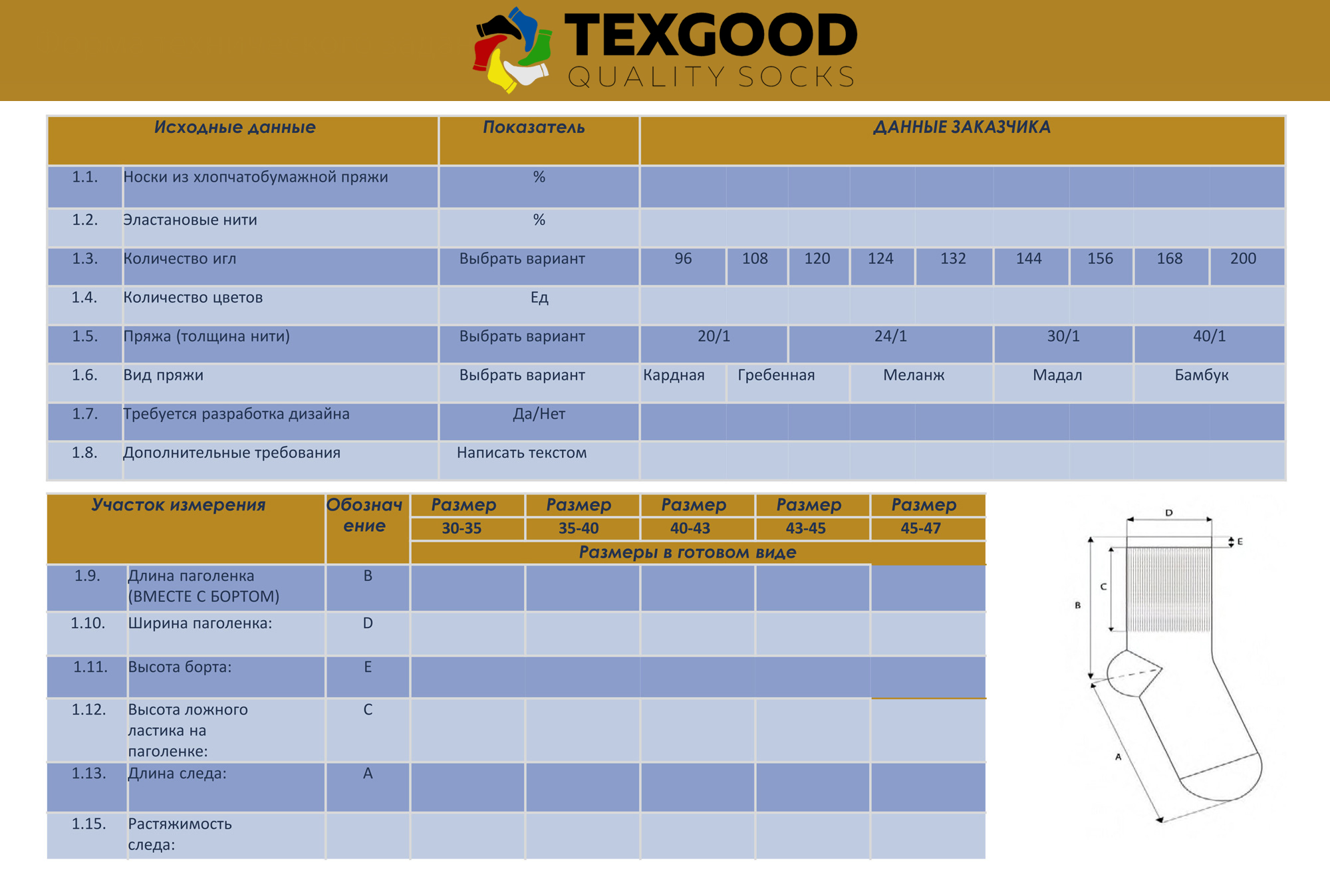 TEXGOOD
QUALITY SOCKS

| Исходные данные | | Показатель | ДАННЫЕ ЗАКАЗЧИКА | | | | | | | | |
|---|---|---|---|---|---|---|---|---|---|---|---|
| 1.1. | Носки из хлопчатобумажной пряжи | % | | | | | | | | | |
| 1.2. | Эластановые нити | % | | | | | | | | | |
| 1.3. | Количество игл | Выбрать вариант | 96 | 108 | 120 | 124 | 132 | 144 | 156 | 168 | 200 |
| 1.4. | Количество цветов | Ед | | | | | | | | | |
| 1.5. | Пряжа (толщина нити) | Выбрать вариант | 20/1 | | 24/1 | | | 30/1 | | 40/1 | |
| 1.6. | Вид пряжи | Выбрать вариант | Кардная | Гребенная | | Меланж | | Мадал | | Бамбук | |
| 1.7. | Требуется разработка дизайна | Да/Нет | | | | | | | | | |
| 1.8. | Дополнительные требования | Написать текстом | | | | | | | | | |

| Участок измерения | | Обозначение | Размер 30-35 | Размер 35-40 | Размер 40-43 | Размер 43-45 | Размер 45-47 |
|---|---|---|---|---|---|---|---|
| | | | Размеры в готовом виде | | | | |
| 1.9. | Длина паголенка (ВМЕСТЕ С БОРТОМ) | B | | | | | |
| 1.10. | Ширина паголенка: | D | | | | | |
| 1.11. | Высота борта: | E | | | | | |
| 1.12. | Высота ложного ластика на паголенке: | C | | | | | |
| 1.13. | Длина следа: | A | | | | | |
| 1.15. | Растяжимость следа: | | | | | | |

D
E
C
B
A